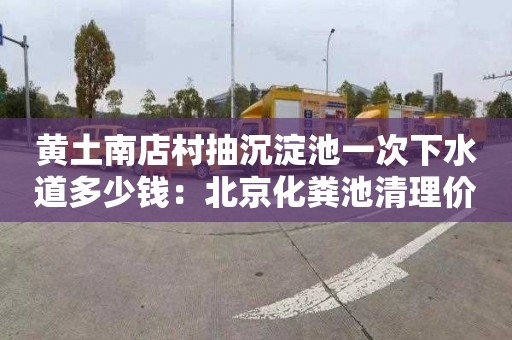 黄土南店村抽沉淀池一次下水道多少钱：北京化粪池清理价